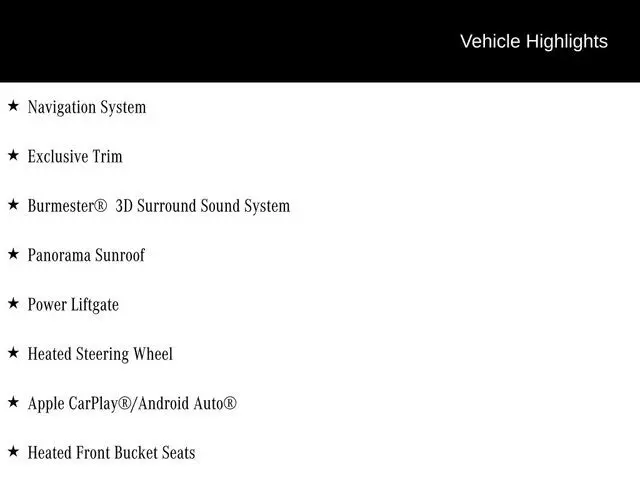 Vehicle Highlights

★ Navigation System

★ Exclusive Trim

★ Burmester® 3D Surround Sound System

★ Panorama Sunroof

★ Power Liftgate

★ Heated Steering Wheel

★ Apple CarPlay®/Android Auto®

★ Heated Front Bucket Seats